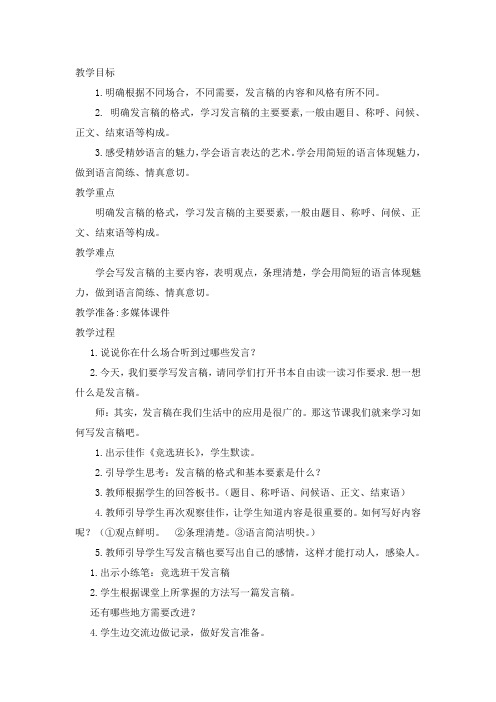 教学目标

1.明确根据不同场合，不同需要，发言稿的内容和风格有所不同。

2. 明确发言稿的格式，学习发言稿的主要要素，一般由题目、称呼、问候、正文、结束语等构成。

3.感受精妙语言的魅力，学会语言表达的艺术。学会用简短的语言体现魅力，做到语言简练、情真意切。

教学重点

明确发言稿的格式，学习发言稿的主要要素，一般由题目、称呼、问候、正文、结束语等构成。

教学难点

学会写发言稿的主要内容，表明观点，条理清楚，学会用简短的语言体现魅力，做到语言简练、情真意切。

教学准备：多媒体课件

教学过程

1.说说你在什么场合听到过哪些发言？

2.今天，我们要学写发言稿，请同学们打开书本自由读一读习作要求.想一想什么是发言稿。

师：其实，发言稿在我们生活中的应用是很广的。那这节课我们就来学习如何写发言稿吧。

1.出示佳作《竞选班长》，学生默读。

2.引导学生思考：发言稿的格式和基本要素是什么？

3.教师根据学生的回答板书。（题目、称呼语、问候语、正文、结束语）

4.教师引导学生再次观察佳作，让学生知道内容是很重要的。如何写好内容呢？（①观点鲜明。 ②条理清楚。③语言简洁明快。）

5.教师引导学生写发言稿也要写出自己的感情，这样才能打动人，感染人。

1.出示小练笔：竞选班干发言稿

2.学生根据课堂上所掌握的方法写一篇发言稿。

还有哪些地方需要改进？

4.学生边交流边做记录，做好发言准备。